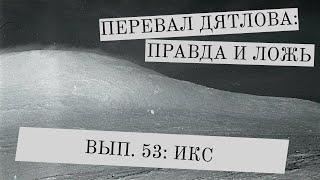 ПЕРЕВАЛ ДЯТЛОВА:
ПРАВДА И ЛОЖЬ

ВЫП. 53: ИКС